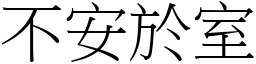 不安於室